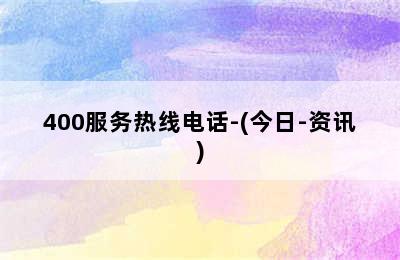 400服务热线电话-(今日-资讯)